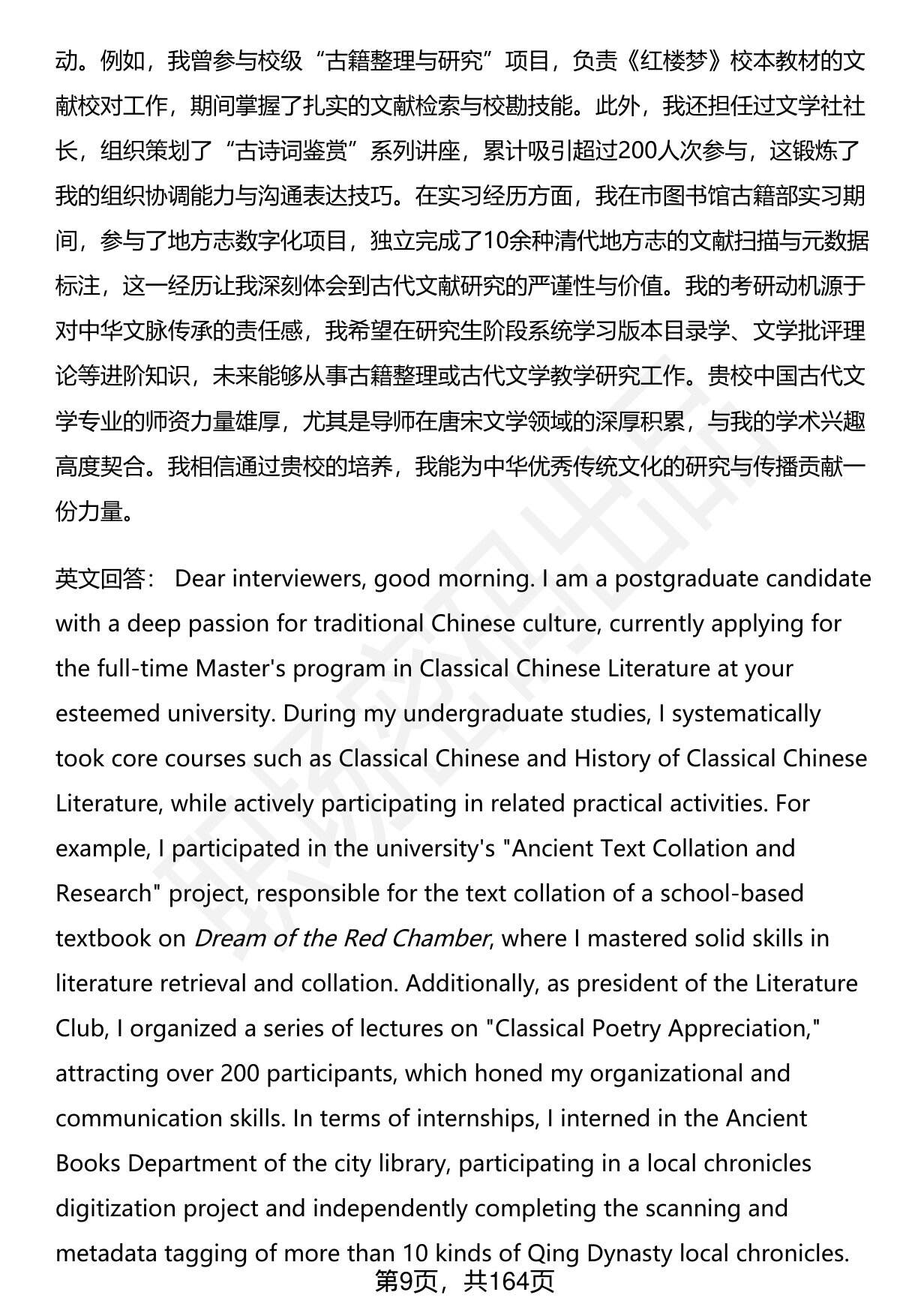 动。例如，我曾参与校级“古籍整理与研究”项目，负责《红楼梦》校本教材的文献校对工作，期间掌握了扎实的文献检索与校勘技能。此外，我还担任过文学社社长，组织策划了“古诗词鉴赏”系列讲座，累计吸引超过200人次参与，这锻炼了我的组织协调能力与沟通表达技巧。在实习经历方面，我在市图书馆古籍部实习期间，参与了地方志数字化项目，独立完成了10余种清代地方志的文献扫描与元数据标注，这一经历让我深刻体会到古代文献研究的严谨性与价值。我的考研动机源于对中华文脉传承的责任感，我希望在研究生阶段系统学习版本目录学、文学批评理论等进阶知识，未来能够从事古籍整理或古代文学教学研究工作。贵校中国古代文学专业的师资力量雄厚，尤其是导师在唐宋文学领域的深厚积累，与我的学术兴趣高度契合。我相信通过贵校的培养，我能为中华优秀传统文化的研究与传播贡献一份力量。

英文回答： Dear interviewers, good morning. I am a postgraduate candidate with a deep passion for traditional Chinese culture, currently applying for the full-time Master's program in Classical Chinese Literature at your esteemed university. During my undergraduate studies, I systematically took core courses such as Classical Chinese and History of Classical Chinese Literature, while actively participating in related practical activities. For example, I participated in the university's "Ancient Text Collation and Research" project, responsible for the text collation of a school-based textbook on Dream of the Red Chamber, where I mastered solid skills in literature retrieval and collation. Additionally, as president of the Literature Club, I organized a series of lectures on "Classical Poetry Appreciation," attracting over 200 participants, which honed my organizational and communication skills. In terms of internships, I interned in the Ancient Books Department of the city library, participating in a local chronicles digitization project and independently completing the scanning and metadata tagging of more than 10 kinds of Qing Dynasty local chronicles.

第9页，共164页